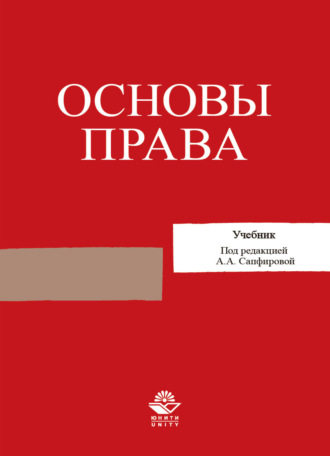 ОСНОВЫ ПРАВА

Учебник

Под редакцией
А.А. Сапфировой

ЮНИТИ
UNITY